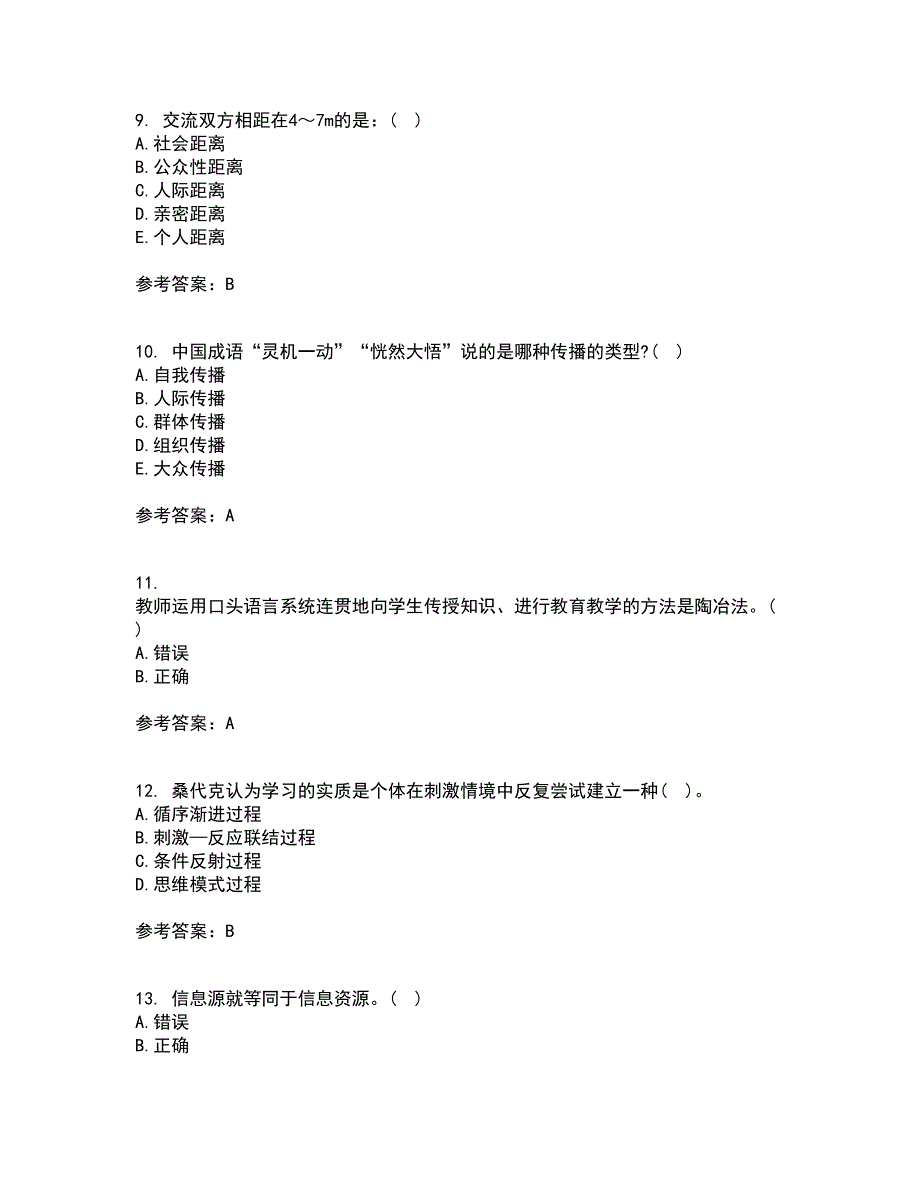 9. 交流双方相距在4～7m的是：（ ）
A. 社会距离
B. 公众性距离
C. 人际距离
D. 亲密距离
E. 个人距离

参考答案：B

10. 中国成语“灵机一动”“恍然大悟”说的是哪种传播的类型?（ ）
A. 自我传播
B. 人际传播
C. 群体传播
D. 组织传播
E. 大众传播

参考答案：A

11. 教师运用口头语言系统连贯地向学生传授知识、进行教育教学的方法是陶冶法。（ ）
A. 错误
B. 正确

参考答案：A

12. 桑代克认为学习的实质是个体在刺激情境中反复尝试建立一种（ ）。
A. 循序渐进过程
B. 刺激—反应联结过程
C. 条件反射过程
D. 思维模式过程

参考答案：B

13. 信息源就等同于信息资源。（ ）
A. 错误
B. 正确